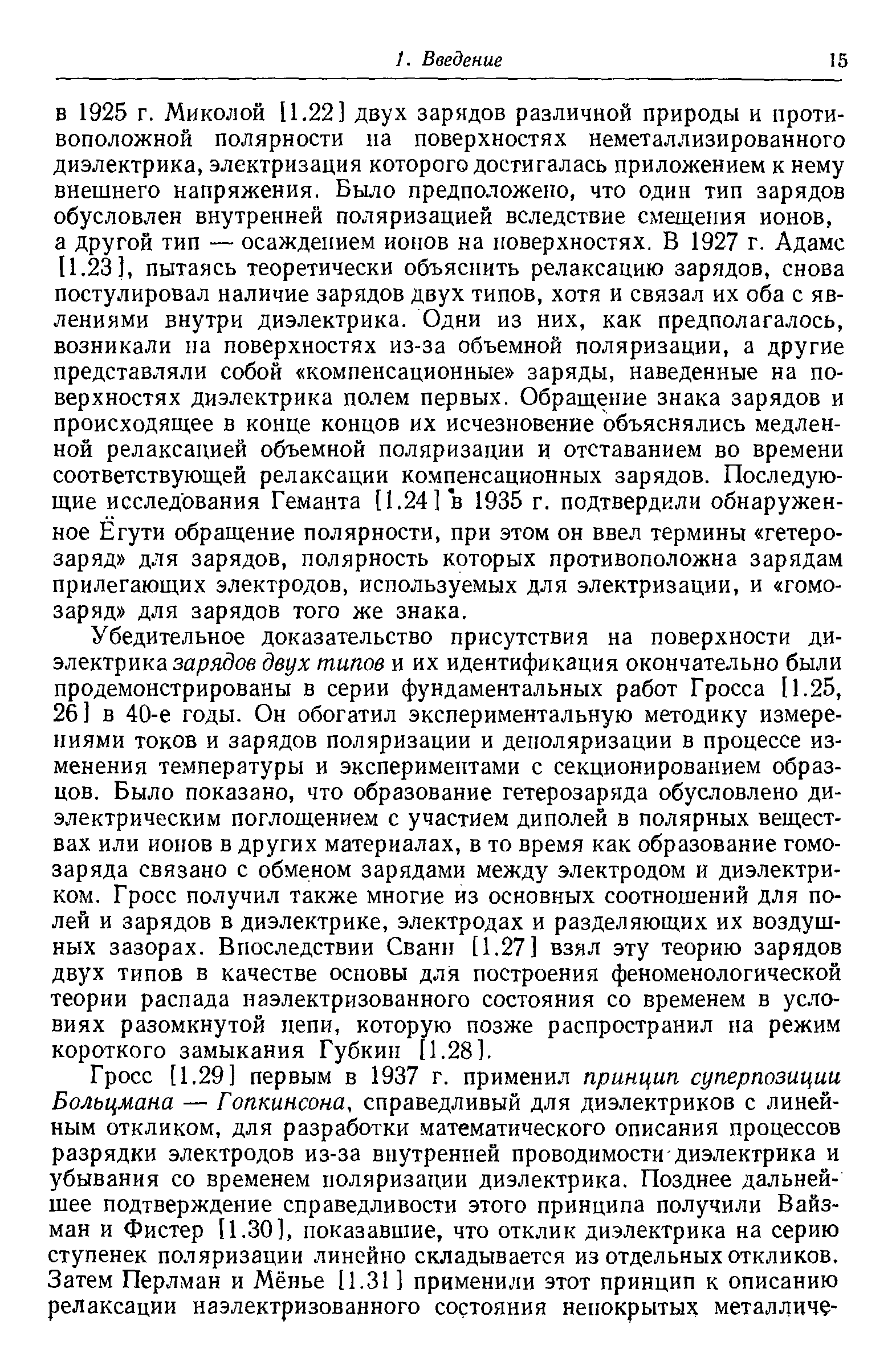 1. Введение 15

в 1925 г. Миколой [1.22] двух зарядов различной природы и противоположной полярности на поверхностях неметаллизированного диэлектрика, электризация которого достигалась приложением к нему внешнего напряжения. Было предположено, что один тип зарядов обусловлен внутренней поляризацией вследствие смещения ионов, а другой тип — осаждением ионов на поверхностях. В 1927 г. Адамс [1.23], пытаясь теоретически объяснить релаксацию зарядов, снова постулировал наличие зарядов двух типов, хотя и связал их оба с явлениями внутри диэлектрика. Одни из них, как предполагалось, возникали на поверхностях из-за объемной поляризации, а другие представляли собой «компенсационные» заряды, наведенные на поверхностях диэлектрика полем первых. Обращение знака зарядов и происходящее в конце концов их исчезновение объяснялись медленной релаксацией объемной поляризации и отставанием во времени соответствующей релаксации компенсационных зарядов. Последующие исследования Геманта [1.24] в 1935 г. подтвердили обнаруженное Ёгути обращение полярности, при этом он ввел термины «гетерозаряд» для зарядов, полярность которых противоположна зарядам прилегающих электродов, используемых для электризации, и «гомозаряд» для зарядов того же знака.

Убедительное доказательство присутствия на поверхности диэлектрика зарядов двух типов и их идентификация окончательно были продемонстрированы в серии фундаментальных работ Гросса [1.25, 26] в 40-е годы. Он обогатил экспериментальную методику измерениями токов и зарядов поляризации и деполяризации в процессе изменения температуры и экспериментами с секционированием образцов. Было показано, что образование гетерозаряда обусловлено диэлектрическим поглощением с участием диполей в полярных веществах или ионов в других материалах, в то время как образование гомозаряда связано с обменом зарядами между электродом и диэлектриком. Гросс получил также многие из основных соотношений для полей и зарядов в диэлектрике, электродах и разделяющих их воздушных зазорах. Впоследствии Сванн [1.27] взял эту теорию зарядов двух типов в качестве основы для построения феноменологической теории распада наэлектризованного состояния со временем в условиях разомкнутой цепи, которую позже распространил на режим короткого замыкания Губкин [1.28].

Гросс [1.29] первым в 1937 г. применил принцип суперпозиции Больцмана — Гопкинсона, справедливый для диэлектриков с линейным откликом, для разработки математического описания процессов разрядки электродов из-за внутренней проводимости диэлектрика и убывания со временем поляризации диэлектрика. Позднее дальнейшее подтверждение справедливости этого принципа получили Вайзман и Фистер [1.30], показавшие, что отклик диэлектрика на серию ступенек поляризации линейно складывается из отдельных откликов. Затем Перлман и Мёнье [1.31] применили этот принцип к описанию релаксации наэлектризованного состояния непокрытых металличе-